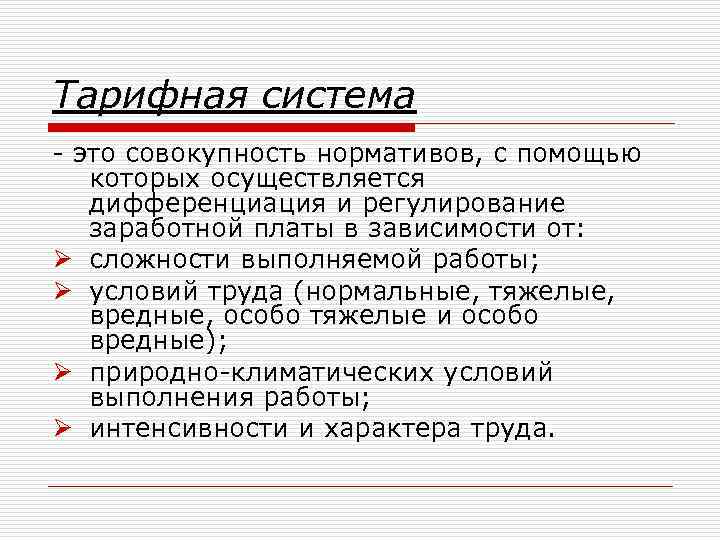 Тарифная система

- это совокупность нормативов, с помощью которых осуществляется дифференциация и регулирование заработной платы в зависимости от:

➢ сложности выполняемой работы;
➢ условий труда (нормальные, тяжелые, вредные, особо тяжелые и особо вредные);
➢ природно-климатических условий выполнения работы;
➢ интенсивности и характера труда.